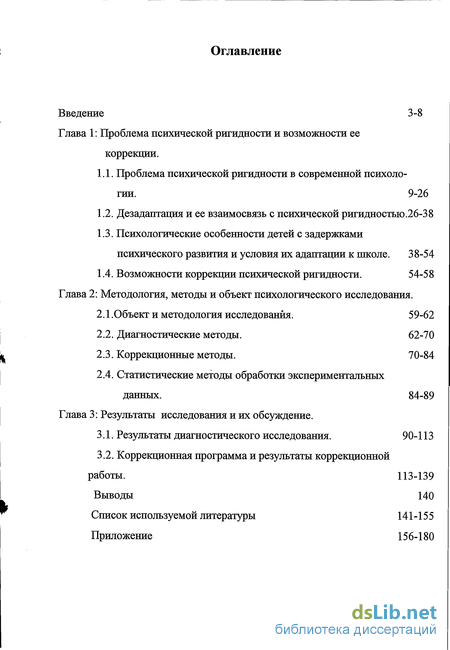 Оглавление

Введение 3-8

Глава 1: Проблема психической ригидности и возможности ее коррекции.

1.1. Проблема психической ригидности в современной психологии. 9-26

1.2. Дезадаптация и ее взаимосвязь с психической ригидностью.26-38

1.3. Психологические особенности детей с задержками психического развития и условия их адаптации к школе. 38-54

1.4. Возможности коррекции психической ригидности. 54-58

Глава 2: Методология, методы и объект психологического исследования.

2.1.Объект и методология исследования. 59-62

2.2. Диагностические методы. 62-70

2.3. Коррекционные методы. 70-84

2.4. Статистические методы обработки экспериментальных данных. 84-89

Глава 3: Результаты исследования и их обсуждение.

3.1. Результаты диагностического исследования. 90-113

3.2. Коррекционная программа и результаты коррекционной работы. 113-139

Выводы 140

Список используемой литературы 141-155

Приложение 156-180

dsLib.net
библиотека диссертаций